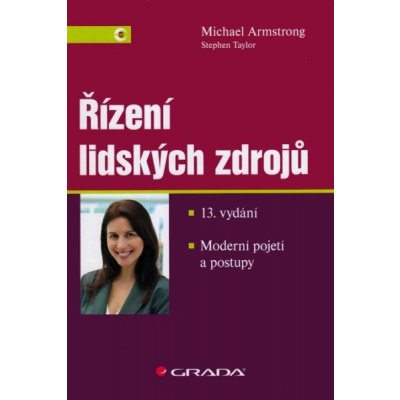 Michael Armstrong
Stephen Taylor

Řízení lidských zdrojů

13. vydání

Moderní pojetí a postupy

GRADA